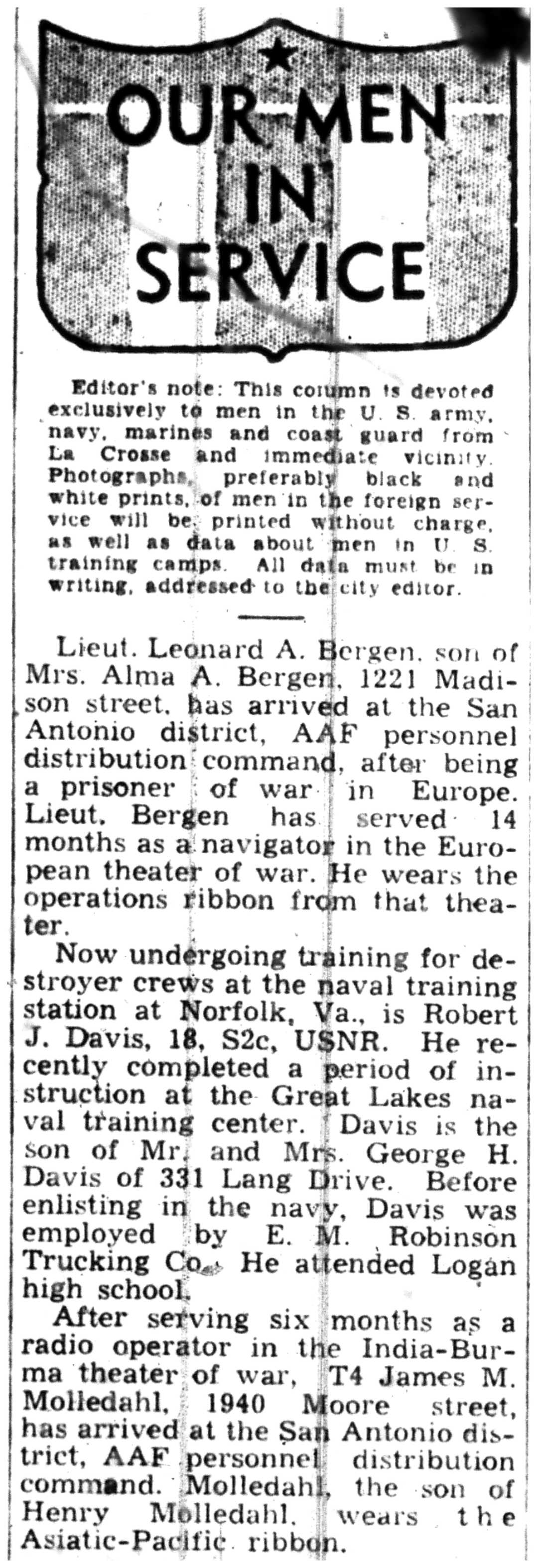 OUR MEN IN SERVICE

Editor's note: This column is devoted exclusively to men in the U. S. army, navy, marines and coast guard from La Crosse and immediate vicinity. Photographs, preferably black and white prints, of men in the foreign service will be printed without charge, as well as data about men in U. S. training camps. All data must be in writing, addressed to the city editor.

Lieut. Leonard A. Bergen, son of Mrs. Alma A. Bergen, 1221 Madison street, has arrived at the San Antonio district, AAF personnel distribution command, after being a prisoner of war in Europe. Lieut. Bergen has served 14 months as a navigator in the European theater of war. He wears the operations ribbon from that theater.

Now undergoing training for destroyer crews at the naval training station at Norfolk, Va., is Robert J. Davis, 18, S2c, USNR. He recently completed a period of instruction at the Great Lakes naval training center. Davis is the son of Mr. and Mrs. George H. Davis of 331 Lang Drive. Before enlisting in the navy, Davis was employed by E. M. Robinson Trucking Co. He attended Logan high school.

After serving six months as a radio operator in the India-Burma theater of war, T4 James M. Molledahl, 1940 Moore street, has arrived at the San Antonio district, AAF personnel distribution command. Molledahl, the son of Henry Molledahl, wears the Asiatic-Pacific ribbon.